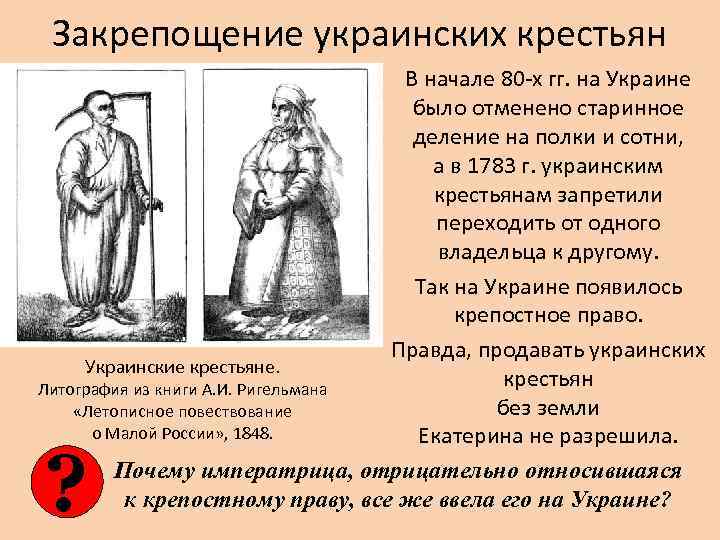 Закрепощение украинских крестьян

В начале 80-х гг. на Украине было отменено старинное деление на полки и сотни, а в 1783 г. украинским крестьянам запретили переходить от одного владельца к другому.

Так на Украине появилось крепостное право.

Правда, продавать украинских крестьян без земли Екатерина не разрешила.

Украинские крестьяне. Литография из книги А.И. Ригельмана «Летописное повествование о Малой России», 1848.

?

Почему императрица, отрицательно относившаяся к крепостному праву, все же ввела его на Украине?